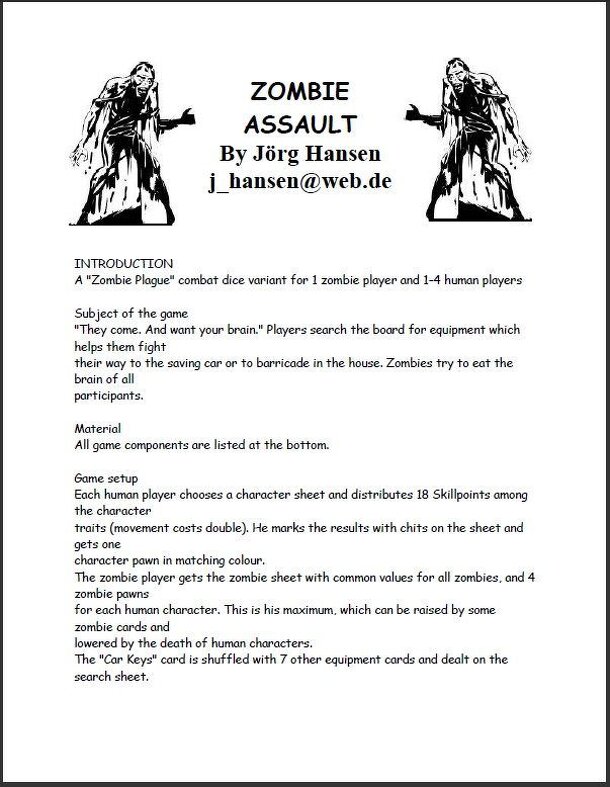 ZOMBIE ASSAULT
By Jörg Hansen
j_hansen@web.de

INTRODUCTION
A "Zombie Plague" combat dice variant for 1 zombie player and 1-4 human players

Subject of the game
"They come. And want your brain." Players search the board for equipment which helps them fight their way to the saving car or to barricade in the house. Zombies try to eat the brain of all participants.

Material
All game components are listed at the bottom.

Game setup
Each human player chooses a character sheet and distributes 18 Skillpoints among the character traits (movement costs double). He marks the results with chits on the sheet and gets one character pawn in matching colour.
The zombie player gets the zombie sheet with common values for all zombies, and 4 zombie pawns for each human character. This is his maximum, which can be raised by some zombie cards and lowered by the death of human characters.
The "Car Keys" card is shuffled with 7 other equipment cards and dealt on the search sheet.